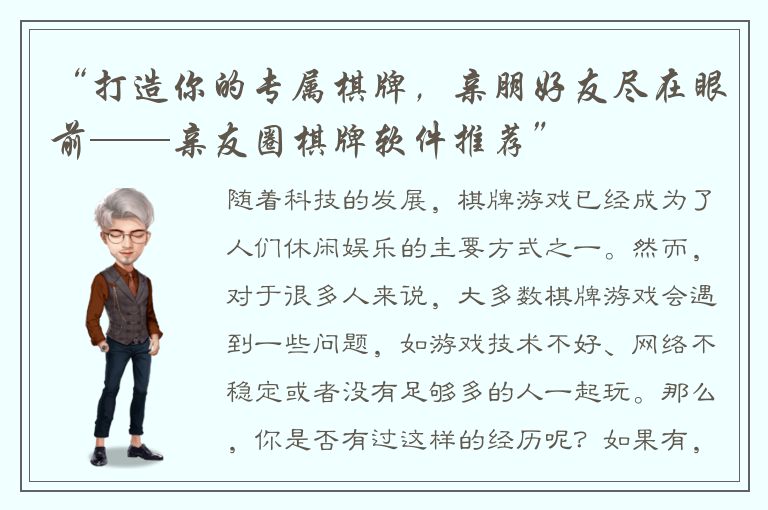 “打造你的专属棋牌，亲朋好友尽在眼前——亲友圈棋牌软件推荐”

随着科技的发展，棋牌游戏已经成为了人们休闲娱乐的主要方式之一。然而，对于很多人来说，大多数棋牌游戏会遇到一些问题，如游戏技术不好、网络不稳定或者没有足够多的人一起玩。那么，你是否有过这样的经历呢？如果有，